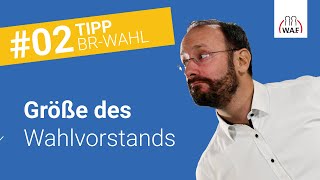 #02 TIPP BR-WAHL

WAF

Größe des Wahlvorstands